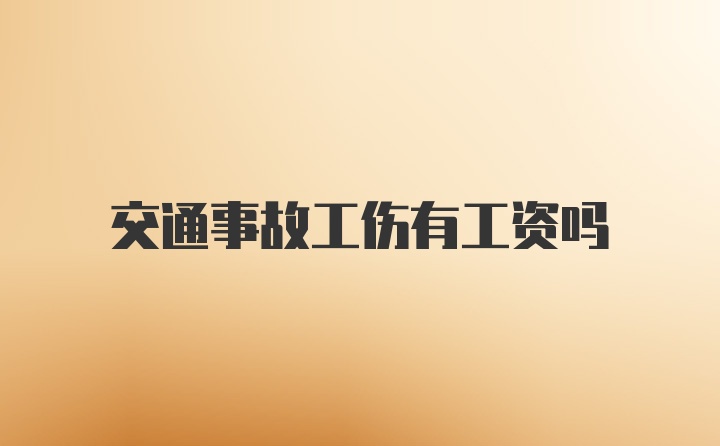 交通事故工伤有工资吗